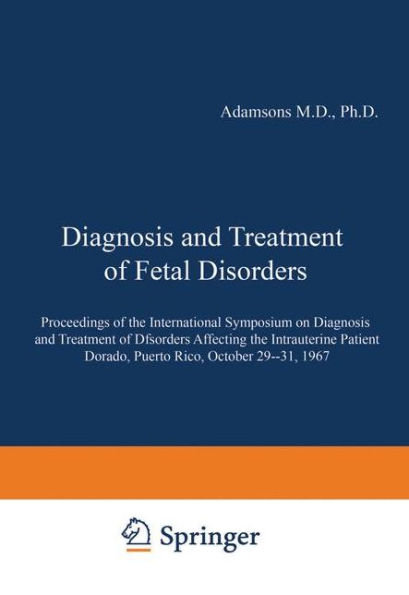 Adamsons M.D., Ph.D.

Diagnosis and Treatment of Fetal Disorders

Proceedings of the International Symposium on Diagnosis and Treatment of Dfsorders Affecting the Intrauterine Patient Dorado, Puerto Rico, October 29--31, 1967

Springer